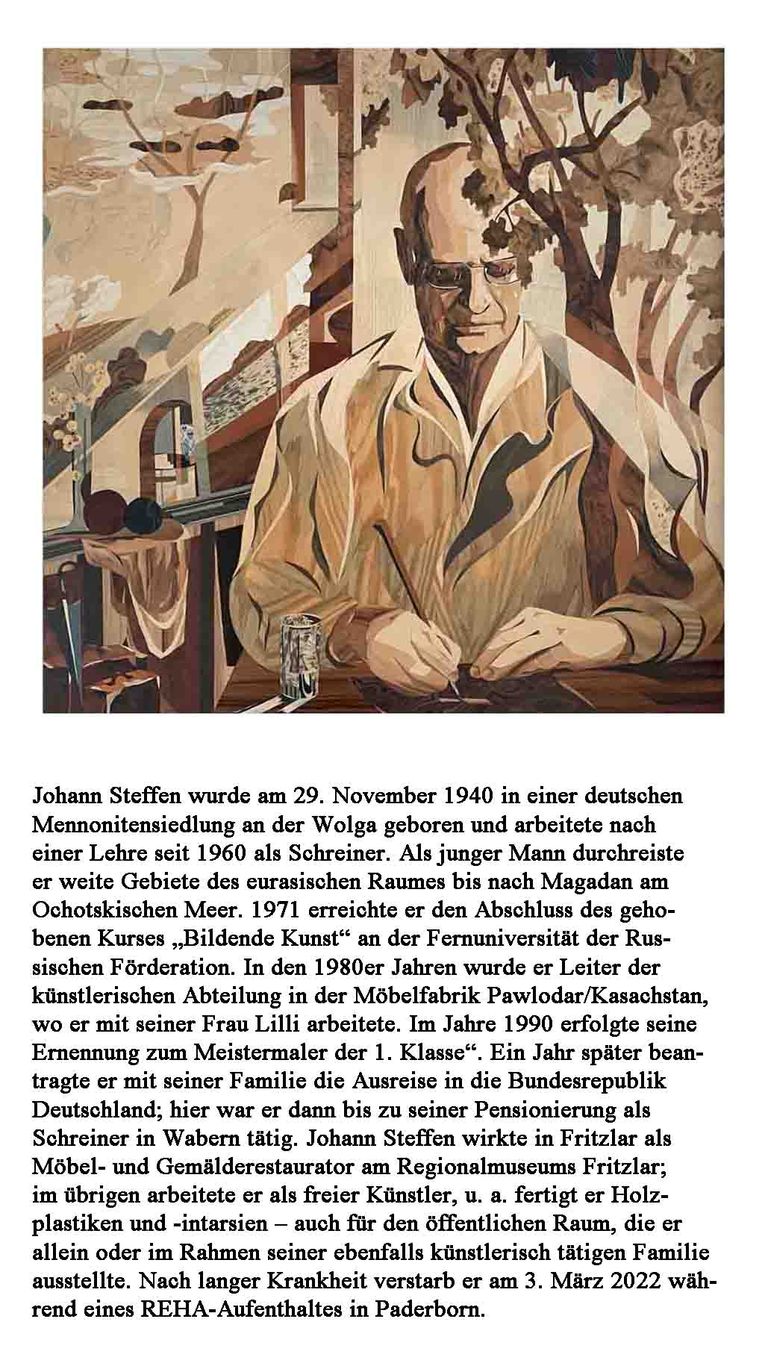 Johann Steffen wurde am 29. November 1940 in einer deutschen Mennonitensiedlung an der Wolga geboren und arbeitete nach einer Lehre seit 1960 als Schreiner. Als junger Mann durchreiste er weite Gebiete des eurasischen Raumes bis nach Magadan am Ochotskischen Meer. 1971 erreichte er den Abschluss des gehobenen Kurses „Bildende Kunst“ an der Fernuniversität der Russischen Förderation. In den 1980er Jahren wurde er Leiter der künstlerischen Abteilung in der Möbelfabrik Pawlodar/Kasachstan, wo er mit seiner Frau Lilli arbeitete. Im Jahre 1990 erfolgte seine Ernennung zum Meistermaler der 1. Klasse“. Ein Jahr später beantragte er mit seiner Familie die Ausreise in die Bundesrepublik Deutschland; hier war er dann bis zu seiner Pensionierung als Schreiner in Wabern tätig. Johann Steffen wirkte in Fritzlar als Möbel- und Gemälderestaurator am Regionalmuseums Fritzlar; im übrigen arbeitete er als freier Künstler, u. a. fertigt er Holzplastiken und -intarsien – auch für den öffentlichen Raum, die er allein oder im Rahmen seiner ebenfalls künstlerisch tätigen Familie ausstellte. Nach langer Krankheit verstarb er am 3. März 2022 während eines REHA-Aufenthaltes in Paderborn.